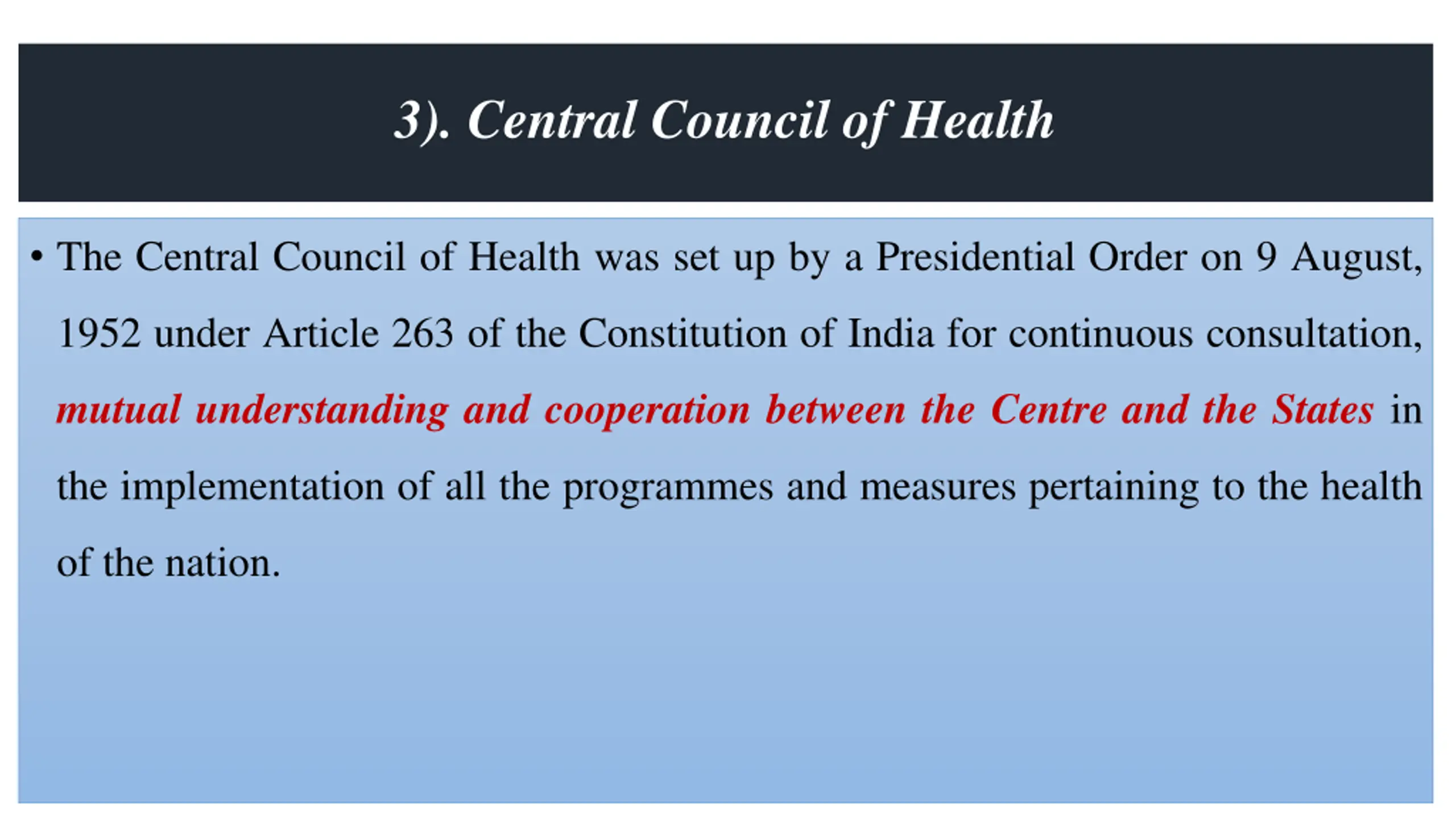 3). Central Council of Health

• The Central Council of Health was set up by a Presidential Order on 9 August, 1952 under Article 263 of the Constitution of India for continuous consultation, mutual understanding and cooperation between the Centre and the States in the implementation of all the programmes and measures pertaining to the health of the nation.